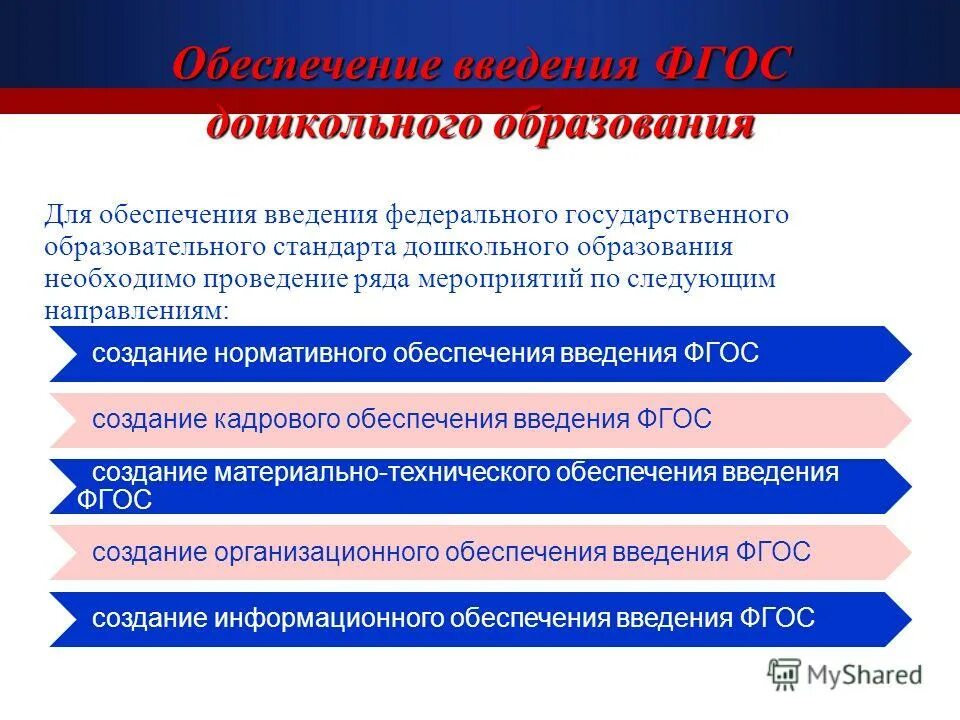 Обеспечение введения ФГОС дошкольного образования

Для обеспечения введения федерального государственного образовательного стандарта дошкольного образования необходимо проведение ряда мероприятий по следующим направлениям:

создание нормативного обеспечения введения ФГОС

создание кадрового обеспечения введения ФГОС

создание материально-технического обеспечения введения ФГОС

создание организационного обеспечения введения ФГОС

создание информационного обеспечения введения ФГОС

MyShared